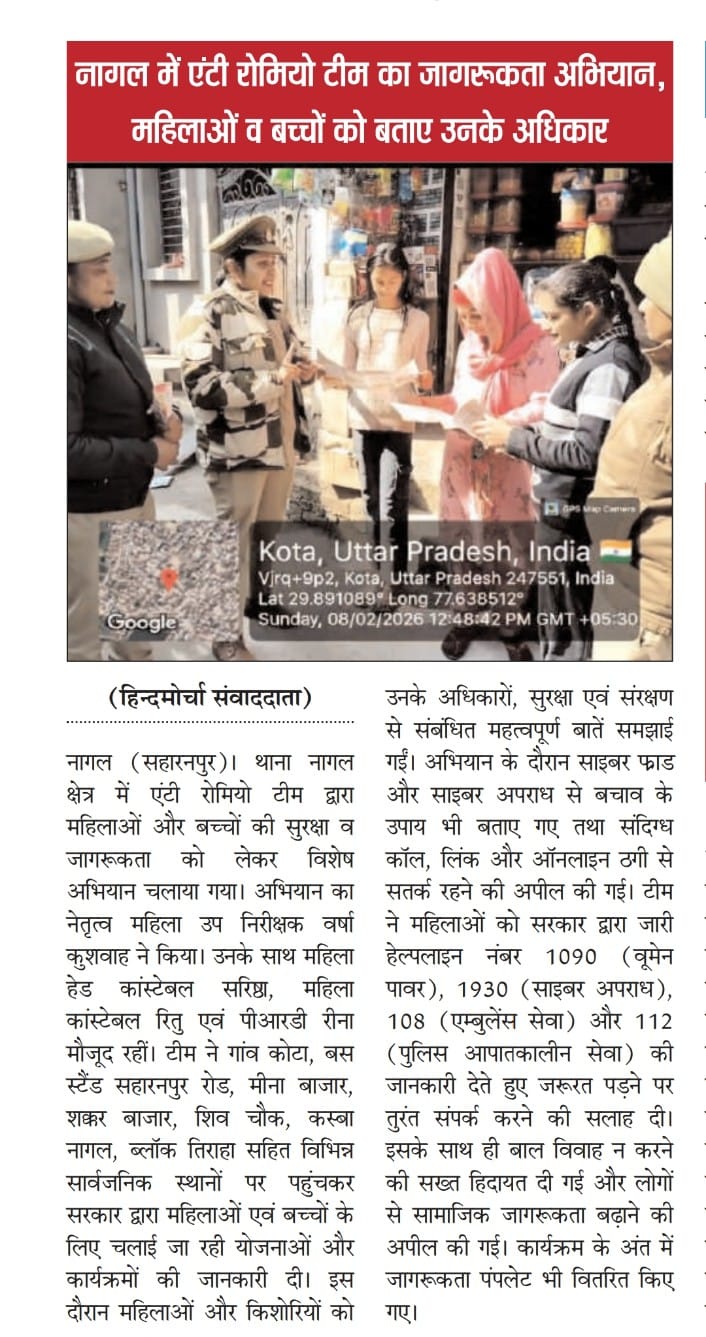 नागल में एंटी रोमियो टीम का जागरूकता अभियान, महिलाओं व बच्चों को बताए उनके अधिकार

GPS Map Camera

Kota, Uttar Pradesh, India
Vjrq+9p2, Kota, Uttar Pradesh 247551, India
Lat 29.891089° Long 77.638512°
Sunday, 08/02/2026 12:48:42 PM GMT +05:30

Google

(हिन्दमोर्चा संवाददाता)

नागल (सहारनपुर)। थाना नागल क्षेत्र में एंटी रोमियो टीम द्वारा महिलाओं और बच्चों की सुरक्षा व जागरूकता को लेकर विशेष अभियान चलाया गया। अभियान का नेतृत्व महिला उप निरीक्षक वर्षा कुशवाह ने किया। उनके साथ महिला हेड कांस्टेबल सरिष्ठा, महिला कांस्टेबल रितु एवं पीआरडी रीना मौजूद रहीं। टीम ने गांव कोटा, बस स्टैंड सहारनपुर रोड, मीना बाजार, शक्कर बाजार, शिव चौक, कस्बा नागल, ब्लॉक तिराहा सहित विभिन्न सार्वजनिक स्थानों पर पहुंचकर सरकार द्वारा महिलाओं एवं बच्चों के लिए चलाई जा रही योजनाओं और कार्यक्रमों की जानकारी दी। इस दौरान महिलाओं और किशोरियों को उनके अधिकारों, सुरक्षा एवं संरक्षण से संबंधित महत्वपूर्ण बातें समझाई गईं। अभियान के दौरान साइबर फ्राड और साइबर अपराध से बचाव के उपाय भी बताए गए तथा संदिग्ध कॉल, लिंक और ऑनलाइन ठगी से सतर्क रहने की अपील की गई। टीम ने महिलाओं को सरकार द्वारा जारी हेल्पलाइन नंबर 1090 (वूमेन पावर), 1930 (साइबर अपराध), 108 (एम्बुलेंस सेवा) और 112 (पुलिस आपातकालीन सेवा) की जानकारी देते हुए जरूरत पड़ने पर तुरंत संपर्क करने की सलाह दी। इसके साथ ही बाल विवाह न करने की सख्त हिदायत दी गई और लोगों से सामाजिक जागरूकता बढ़ाने की अपील की गई। कार्यक्रम के अंत में जागरूकता पंपलेट भी वितरित किए गए।